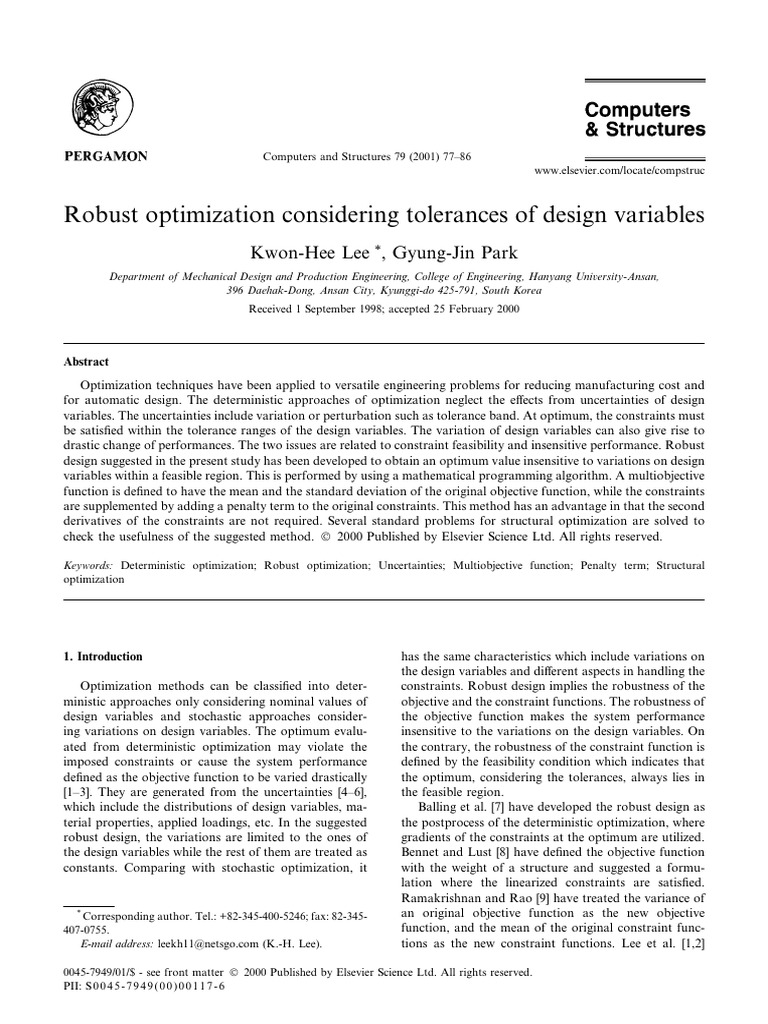 PERGAMON

Computers and Structures 79 (2001) 77–86

Computers & Structures

www.elsevier.com/locate/compstruc

Robust optimization considering tolerances of design variables

Kwon-Hee Lee *, Gyung-Jin Park

Department of Mechanical Design and Production Engineering, College of Engineering, Hanyang University-Ansan, 396 Daehak-Dong, Ansan City, Kyunggi-do 425-791, South Korea

Received 1 September 1998; accepted 25 February 2000

Abstract

Optimization techniques have been applied to versatile engineering problems for reducing manufacturing cost and for automatic design. The deterministic approaches of optimization neglect the effects from uncertainties of design variables. The uncertainties include variation or perturbation such as tolerance band. At optimum, the constraints must be satisfied within the tolerance ranges of the design variables. The variation of design variables can also give rise to drastic change of performances. The two issues are related to constraint feasibility and insensitive performance. Robust design suggested in the present study has been developed to obtain an optimum value insensitive to variations on design variables within a feasible region. This is performed by using a mathematical programming algorithm. A multiobjective function is defined to have the mean and the standard deviation of the original objective function, while the constraints are supplemented by adding a penalty term to the original constraints. This method has an advantage in that the second derivatives of the constraints are not required. Several standard problems for structural optimization are solved to check the usefulness of the suggested method. © 2000 Published by Elsevier Science Ltd. All rights reserved.

Keywords: Deterministic optimization; Robust optimization; Uncertainties; Multiobjective function; Penalty term; Structural optimization

1. Introduction

Optimization methods can be classified into deterministic approaches only considering nominal values of design variables and stochastic approaches considering variations on design variables. The optimum evaluated from deterministic optimization may violate the imposed constraints or cause the system performance defined as the objective function to be varied drastically [1–3]. They are generated from the uncertainties [4–6], which include the distributions of design variables, material properties, applied loadings, etc. In the suggested robust design, the variations are limited to the ones of the design variables while the rest of them are treated as constants. Comparing with stochastic optimization, it

* Corresponding author. Tel.: +82-345-400-5246; fax: 82-345-407-0755.
E-mail address: leekh11@netsgo.com (K.-H. Lee).

has the same characteristics which include variations on the design variables and different aspects in handling the constraints. Robust design implies the robustness of the objective and the constraint functions. The robustness of the objective function makes the system performance insensitive to the variations on the design variables. On the contrary, the robustness of the constraint function is defined by the feasibility condition which indicates that the optimum, considering the tolerances, always lies in the feasible region.

Balling et al. [7] have developed the robust design as the postprocess of the deterministic optimization, where gradients of the constraints at the optimum are utilized. Bennet and Lust [8] have defined the objective function with the weight of a structure and suggested a formulation where the linearized constraints are satisfied. Ramakrishnan and Rao [9] have treated the variance of an original objective function as the new objective function, and the mean of the original constraint functions as the new constraint functions. Lee et al. [1,2]

0045-7949/01/$ - see front matter © 2000 Published by Elsevier Science Ltd. All rights reserved.
PII: S0045-7949(00)00117-6